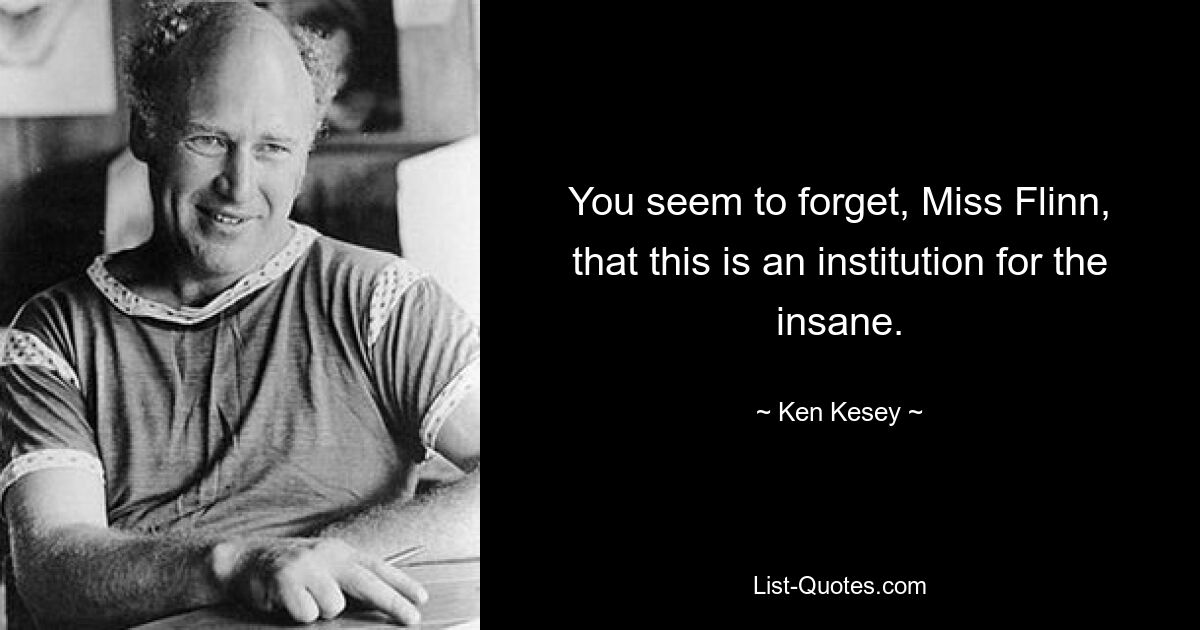 You seem to forget, Miss Flinn, that this is an institution for the insane.

~ Ken Kesey ~

List-Quotes.com